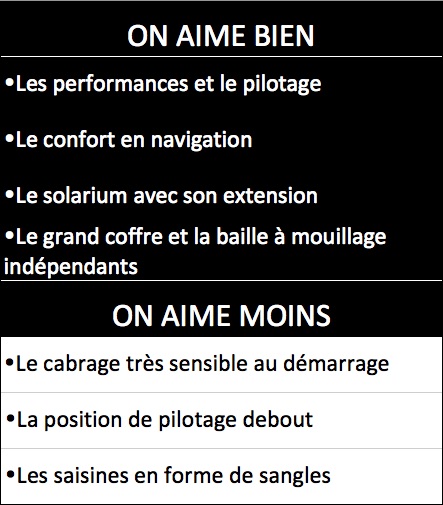 ON AIME BIEN

•Les performances et le pilotage

•Le confort en navigation

•Le solarium avec son extension

•Le grand coffre et la baille à mouillage indépendants

ON AIME MOINS

•Le cabrage très sensible au démarrage

•La position de pilotage debout

•Les saisines en forme de sangles